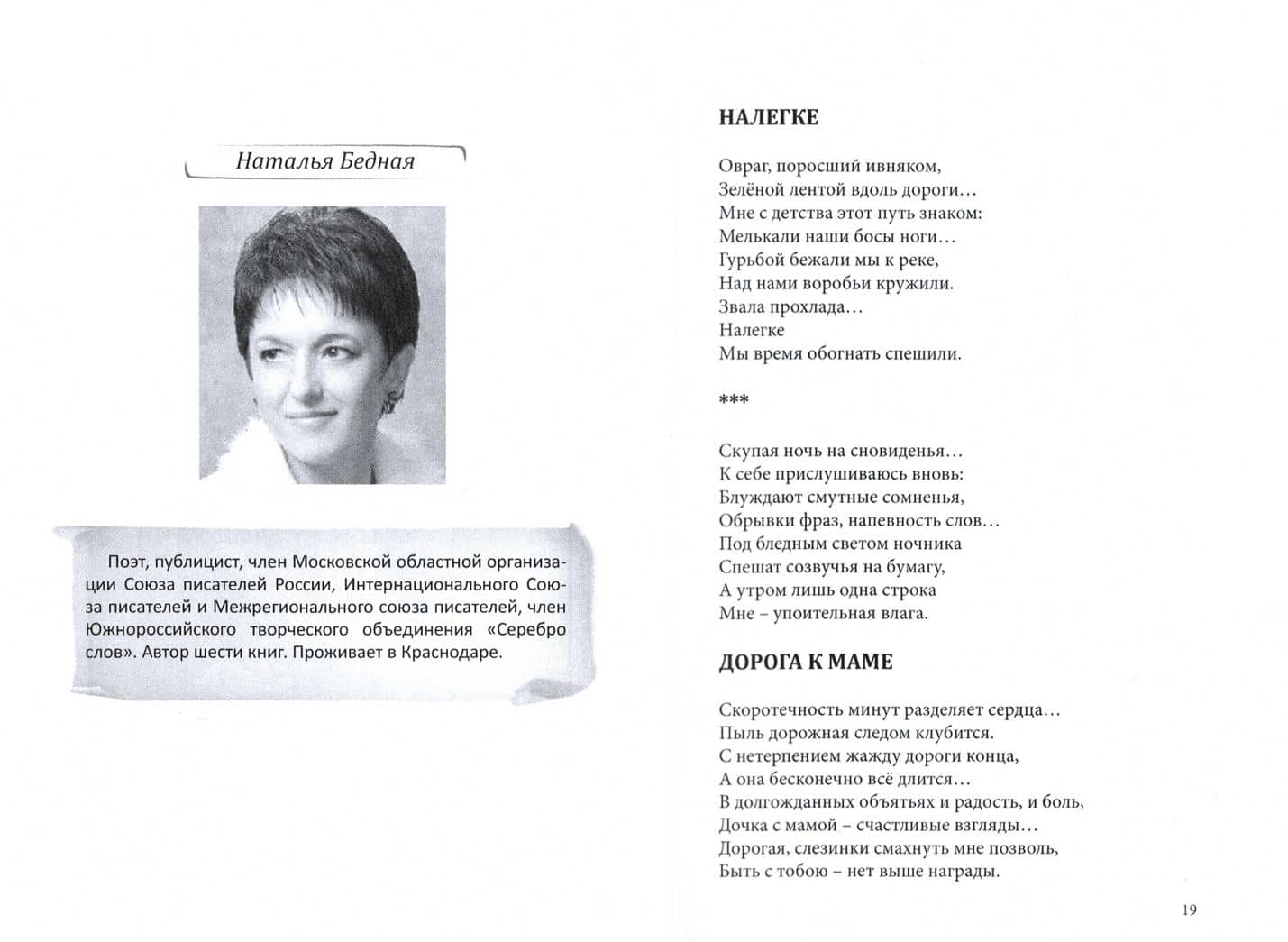 Наталья Бедная

Поэт, публицист, член Московской областной организации Союза писателей России, Интернационального Союза писателей и Межрегионального союза писателей, член Южнороссийского творческого объединения «Серебро слов». Автор шести книг. Проживает в Краснодаре.

НАЛЕГКЕ

Овраг, поросший ивняком,
Зелёной лентой вдоль дороги…
Мне с детства этот путь знаком:
Мелькали наши босы ноги…
Гурьбой бежали мы к реке,
Над нами воробьи кружили.
Звала прохлада…
Налегке
Мы время обогнать спешили.

***

Скупая ночь на сновиденья…
К себе прислушиваюсь вновь:
Блуждают смутные сомненья,
Обрывки фраз, напевность слов…
Под бледным светом ночника
Спешат созвучья на бумагу,
А утром лишь одна строка
Мне – упоительная влага.

ДОРОГА К МАМЕ

Скоротечность минут разделяет сердца…
Пыль дорожная следом клубится.
С нетерпением жажду дороги конца,
А она бесконечно всё длится…
В долгожданных объятьях и радость, и боль,
Дочка с мамой – счастливые взгляды…
Дорогая, слезинки смахнуть мне позволь,
Быть с тобою – нет выше награды.

19